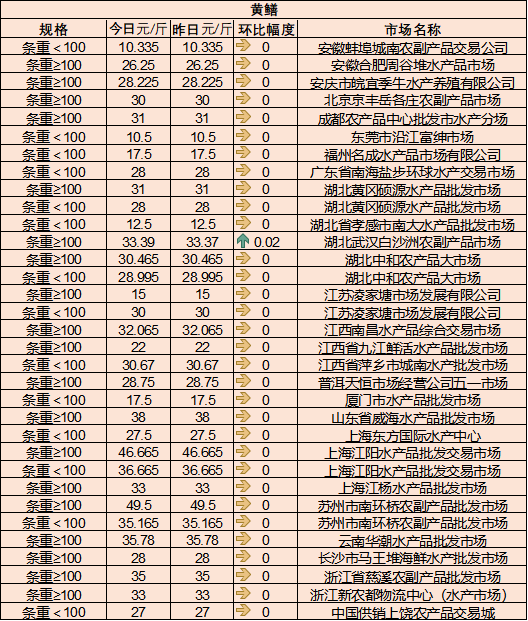 黄鳝

| 规格 | 今日元/斤 | 昨日元/斤 | 环比幅度 | 市场名称 |
|---|---|---|---|---|
| 条重＜100 | 10.335 | 10.335 | 0 | 安徽蚌埠城南农副产品交易公司 |
| 条重≥100 | 26.25 | 26.25 | 0 | 安徽合肥周谷堆水产品市场 |
| 条重≥100 | 28.225 | 28.225 | 0 | 安庆市皖宜季牛水产养殖有限公司 |
| 条重≥100 | 30 | 30 | 0 | 北京京丰岳各庄农副产品市场 |
| 条重≥100 | 31 | 31 | 0 | 成都农产品中心批发市水产分场 |
| 条重＜100 | 10.5 | 10.5 | 0 | 东莞市沿江富绅市场 |
| 条重＜100 | 17.5 | 17.5 | 0 | 福州名成水产品市场有限公司 |
| 条重＜100 | 28 | 28 | 0 | 广东省南海盐步环球水产交易市场 |
| 条重≥100 | 31 | 31 | 0 | 湖北黄冈硕源水产品批发市场 |
| 条重＜100 | 28 | 28 | 0 | 湖北黄冈硕源水产品批发市场 |
| 条重＜100 | 12.5 | 12.5 | 0 | 湖北省孝感市南大水产品批发市场 |
| 条重≥100 | 33.39 | 33.37 | 0.02 | 湖北武汉白沙洲农副产品市场 |
| 条重≥100 | 30.465 | 30.465 | 0 | 湖北中和农产品大市场 |
| 条重＜100 | 28.995 | 28.995 | 0 | 湖北中和农产品大市场 |
| 条重≥100 | 15 | 15 | 0 | 江苏凌家塘市场发展有限公司 |
| 条重＜100 | 30 | 30 | 0 | 江苏凌家塘市场发展有限公司 |
| 条重≥100 | 32.065 | 32.065 | 0 | 江西南昌水产品综合交易市场 |
| 条重≥100 | 22 | 22 | 0 | 江西省九江鲜活水产品批发市场 |
| 条重＜100 | 30.67 | 30.67 | 0 | 江西省萍乡市城南水产批发市场 |
| 条重≥100 | 28.75 | 28.75 | 0 | 普洱天恒市场经营公司五一市场 |
| 条重＜100 | 17.5 | 17.5 | 0 | 厦门市水产品批发市场 |
| 条重≥100 | 38 | 38 | 0 | 山东省威海水产品批发市场 |
| 条重＜100 | 27.5 | 27.5 | 0 | 上海东方国际水产中心 |
| 条重≥100 | 46.665 | 46.665 | 0 | 上海江阳水产品批发交易市场 |
| 条重＜100 | 36.665 | 36.665 | 0 | 上海江阳水产品批发交易市场 |
| 条重≥100 | 33 | 33 | 0 | 上海江杨水产品批发市场 |
| 条重≥100 | 49.5 | 49.5 | 0 | 苏州市南环桥农副产品批发市场 |
| 条重＜100 | 35.165 | 35.165 | 0 | 苏州市南环桥农副产品批发市场 |
| 条重≥100 | 35.78 | 35.78 | 0 | 云南华潮水产品批发市场 |
| 条重≥100 | 28 | 28 | 0 | 长沙市马王堆海鲜水产批发市场 |
| 条重≥100 | 35 | 35 | 0 | 浙江省慈溪农副产品批发市场 |
| 条重≥100 | 33 | 33 | 0 | 浙江新农都物流中心（水产市场） |
| 条重＜100 | 27 | 27 | 0 | 中国供销上饶农产品交易城 |